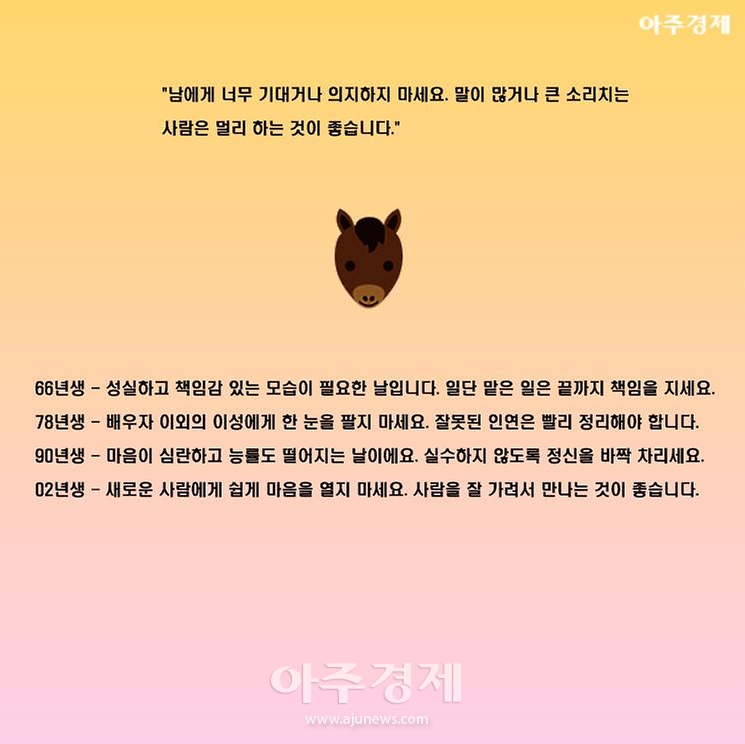 아주경제

"남에게 너무 기대거나 의지하지 마세요. 말이 많거나 큰 소리치는 사람은 멀리 하는 것이 좋습니다."

66년생 - 성실하고 책임감 있는 모습이 필요한 날입니다. 일단 맡은 일은 끝까지 책임을 지세요.

78년생 - 배우자 이외의 이성에게 한 눈을 팔지 마세요. 잘못된 인연은 빨리 정리해야 합니다.

90년생 - 마음이 심란하고 능률도 떨어지는 날이에요. 실수하지 않도록 정신을 바짝 차리세요.

02년생 - 새로운 사람에게 쉽게 마음을 열지 마세요. 사람을 잘 가려서 만나는 것이 좋습니다.

아주경제
www.ajunews.com